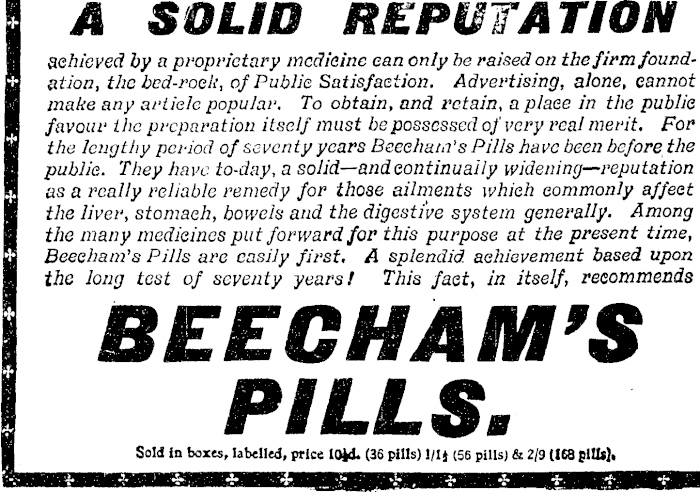 A SOLID REPUTATION

achieved by a proprietary medicine can only be raised on the firm foundation, the bed-rock, of Public Satisfaction. Advertising, alone, cannot make any article popular. To obtain, and retain, a place in the public favour the preparation itself must be possessed of very real merit. For the lengthy period of seventy years Beecham's Pills have been before the public. They have to-day, a solid—and continually widening—reputation as a really reliable remedy for those ailments which commonly affect the liver, stomach, bowels and the digestive system generally. Among the many medicines put forward for this purpose at the present time, Beecham's Pills are easily first. A splendid achievement based upon the long test of seventy years! This fact, in itself, recommends

BEECHAM'S PILLS.

Sold in boxes, labelled, price 10½d. (36 pills) 1/1½ (56 pills) & 2/9 (168 pills).